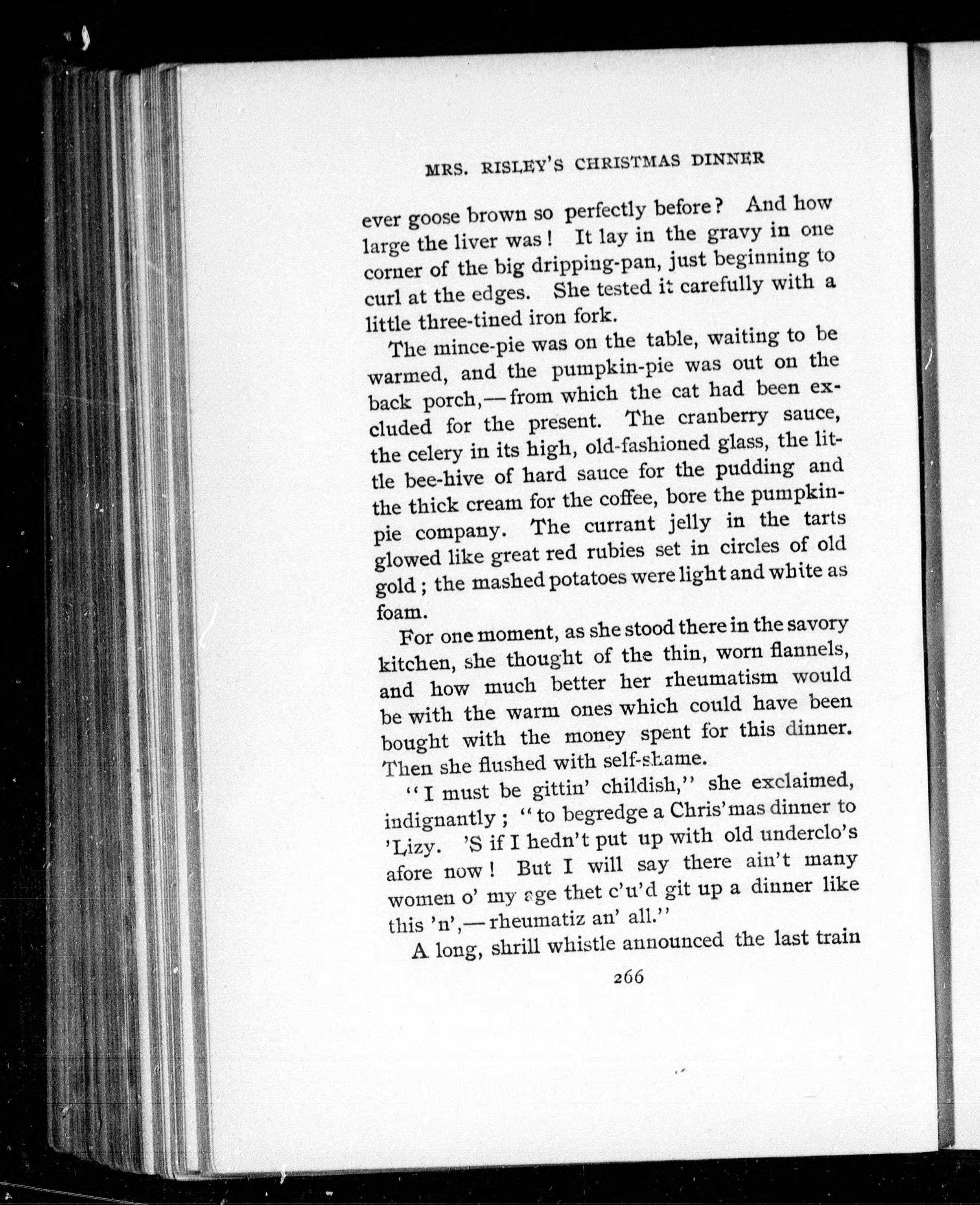 MRS. RISLEY'S CHRISTMAS DINNER

ever goose brown so perfectly before? And how large the liver was! It lay in the gravy in one corner of the big dripping-pan, just beginning to curl at the edges. She tested it carefully with a little three-tined iron fork.

The mince-pie was on the table, waiting to be warmed, and the pumpkin-pie was out on the back porch,—from which the cat had been excluded for the present. The cranberry sauce, the celery in its high, old-fashioned glass, the little bee-hive of hard sauce for the pudding and the thick cream for the coffee, bore the pumpkin-pie company. The currant jelly in the tarts glowed like great red rubies set in circles of old gold; the mashed potatoes were light and white as foam.

For one moment, as she stood there in the savory kitchen, she thought of the thin, worn flannels, and how much better her rheumatism would be with the warm ones which could have been bought with the money spent for this dinner. Then she flushed with self-shame.

"I must be gittin' childish," she exclaimed, indignantly; "to begredge a Chris'mas dinner to 'Lizy. 'S if I hedn't put up with old underclo's afore now! But I will say there ain't many women o' my age thet c'u'd git up a dinner like this 'n',—rheumatiz an' all."

A long, shrill whistle announced the last train

266